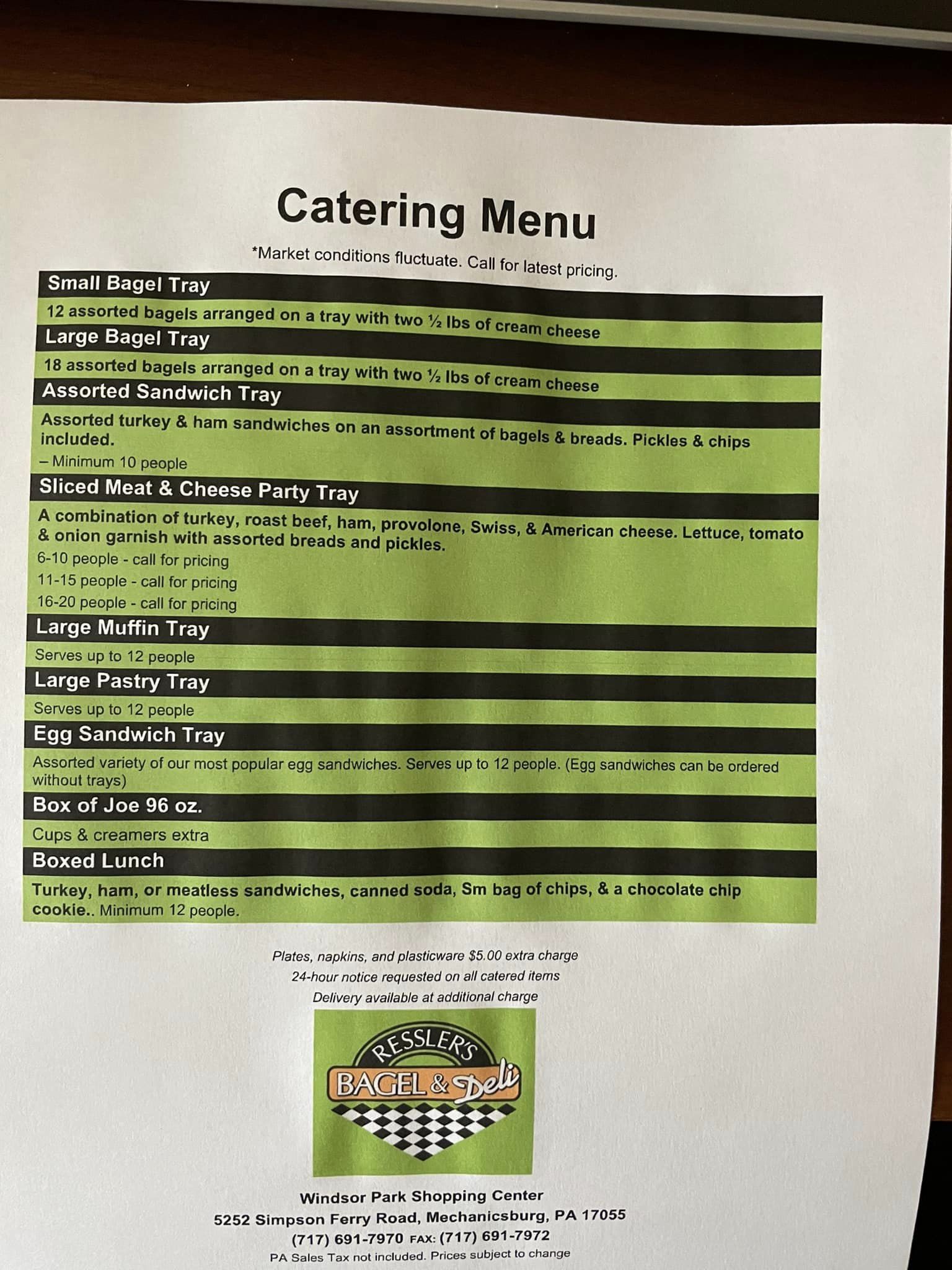 Catering Menu

*Market conditions fluctuate. Call for latest pricing.

Small Bagel Tray

12 assorted bagels arranged on a tray with two ½ lbs of cream cheese

Large Bagel Tray

18 assorted bagels arranged on a tray with two ½ lbs of cream cheese

Assorted Sandwich Tray

Assorted turkey & ham sandwiches on an assortment of bagels & breads. Pickles & chips included.

– Minimum 10 people

Sliced Meat & Cheese Party Tray

A combination of turkey, roast beef, ham, provolone, Swiss, & American cheese. Lettuce, tomato & onion garnish with assorted breads and pickles.

6-10 people - call for pricing

11-15 people - call for pricing

16-20 people - call for pricing

Large Muffin Tray

Serves up to 12 people

Large Pastry Tray

Serves up to 12 people

Egg Sandwich Tray

Assorted variety of our most popular egg sandwiches. Serves up to 12 people. (Egg sandwiches can be ordered without trays)

Box of Joe 96 oz.

Cups & creamers extra

Boxed Lunch

Turkey, ham, or meatless sandwiches, canned soda, Sm bag of chips, & a chocolate chip cookie.. Minimum 12 people.

Plates, napkins, and plasticware $5.00 extra charge

24-hour notice requested on all catered items

Delivery available at additional charge

RESSLER'S

BAGEL & Deli

Windsor Park Shopping Center

5252 Simpson Ferry Road, Mechanicsburg, PA 17055

(717) 691-7970 FAX: (717) 691-7972

PA Sales Tax not included. Prices subject to change